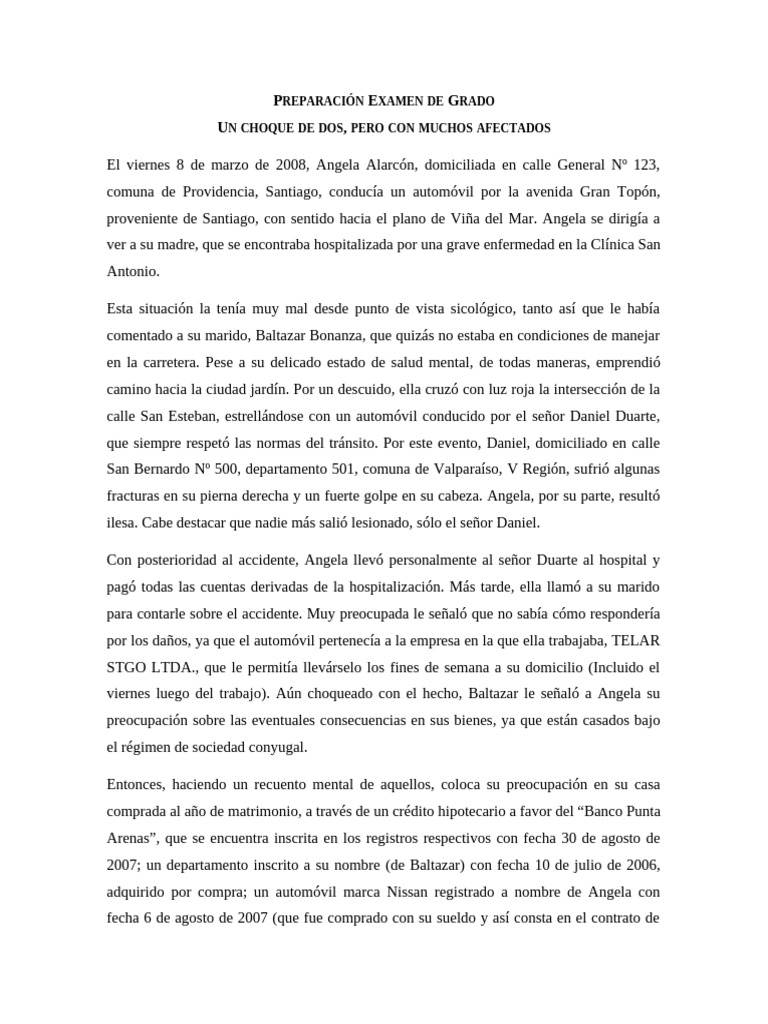 PREPARACIÓN EXAMEN DE GRADO

UN CHOQUE DE DOS, PERO CON MUCHOS AFECTADOS

El viernes 8 de marzo de 2008, Angela Alarcón, domiciliada en calle General Nº 123, comuna de Providencia, Santiago, conducía un automóvil por la avenida Gran Topón, proveniente de Santiago, con sentido hacia el plano de Viña del Mar. Angela se dirigía a ver a su madre, que se encontraba hospitalizada por una grave enfermedad en la Clínica San Antonio.

Esta situación la tenía muy mal desde punto de vista sicológico, tanto así que le había comentado a su marido, Baltazar Bonanza, que quizás no estaba en condiciones de manejar en la carretera. Pese a su delicado estado de salud mental, de todas maneras, emprendió camino hacia la ciudad jardín. Por un descuido, ella cruzó con luz roja la intersección de la calle San Esteban, estrellándose con un automóvil conducido por el señor Daniel Duarte, que siempre respetó las normas del tránsito. Por este evento, Daniel, domiciliado en calle San Bernardo Nº 500, departamento 501, comuna de Valparaíso, V Región, sufrió algunas fracturas en su pierna derecha y un fuerte golpe en su cabeza. Angela, por su parte, resultó ilesa. Cabe destacar que nadie más salió lesionado, sólo el señor Daniel.

Con posterioridad al accidente, Angela llevó personalmente al señor Duarte al hospital y pagó todas las cuentas derivadas de la hospitalización. Más tarde, ella llamó a su marido para contarle sobre el accidente. Muy preocupada le señaló que no sabía cómo respondería por los daños, ya que el automóvil pertenecía a la empresa en la que ella trabajaba, TELAR STGO LTDA., que le permitía llevárselo los fines de semana a su domicilio (Incluido el viernes luego del trabajo). Aún choqueado con el hecho, Baltazar le señaló a Angela su preocupación sobre las eventuales consecuencias en sus bienes, ya que están casados bajo el régimen de sociedad conyugal.

Entonces, haciendo un recuento mental de aquellos, coloca su preocupación en su casa comprada al año de matrimonio, a través de un crédito hipotecario a favor del “Banco Punta Arenas”, que se encuentra inscrita en los registros respectivos con fecha 30 de agosto de 2007; un departamento inscrito a su nombre (de Baltazar) con fecha 10 de julio de 2006, adquirido por compra; un automóvil marca Nissan registrado a nombre de Angela con fecha 6 de agosto de 2007 (que fue comprado con su sueldo y así consta en el contrato de